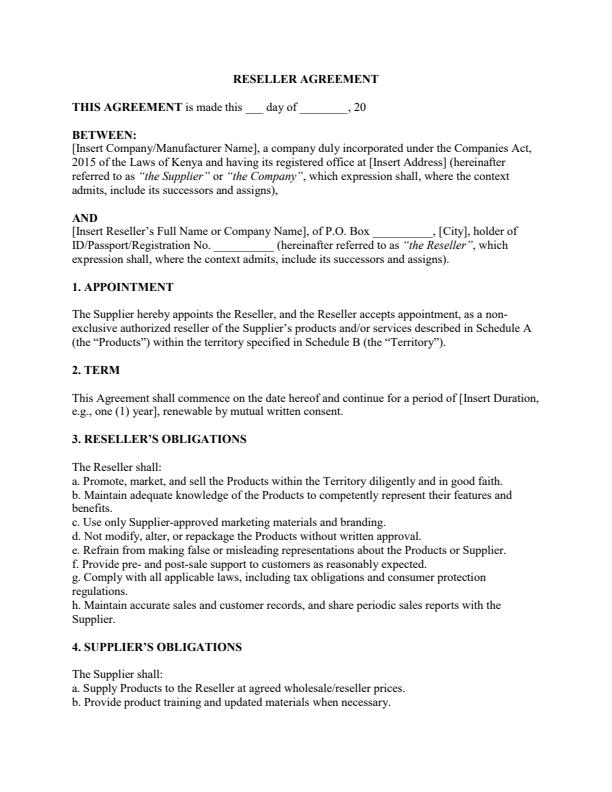 RESELLER AGREEMENT

THIS AGREEMENT is made this ___ day of ________, 20

BETWEEN:
[Insert Company/Manufacturer Name], a company duly incorporated under the Companies Act, 2015 of the Laws of Kenya and having its registered office at [Insert Address] (hereinafter referred to as "the Supplier" or "the Company", which expression shall, where the context admits, include its successors and assigns),

AND
[Insert Reseller's Full Name or Company Name], of P.O. Box __________, [City], holder of ID/Passport/Registration No. __________ (hereinafter referred to as "the Reseller", which expression shall, where the context admits, include its successors and assigns).

1. APPOINTMENT

The Supplier hereby appoints the Reseller, and the Reseller accepts appointment, as a non-exclusive authorized reseller of the Supplier's products and/or services described in Schedule A (the "Products") within the territory specified in Schedule B (the "Territory").

2. TERM

This Agreement shall commence on the date hereof and continue for a period of [Insert Duration, e.g., one (1) year], renewable by mutual written consent.

3. RESELLER'S OBLIGATIONS

The Reseller shall:
a. Promote, market, and sell the Products within the Territory diligently and in good faith.
b. Maintain adequate knowledge of the Products to competently represent their features and benefits.
c. Use only Supplier-approved marketing materials and branding.
d. Not modify, alter, or repackage the Products without written approval.
e. Refrain from making false or misleading representations about the Products or Supplier.
f. Provide pre- and post-sale support to customers as reasonably expected.
g. Comply with all applicable laws, including tax obligations and consumer protection regulations.
h. Maintain accurate sales and customer records, and share periodic sales reports with the Supplier.

4. SUPPLIER'S OBLIGATIONS

The Supplier shall:
a. Supply Products to the Reseller at agreed wholesale/reseller prices.
b. Provide product training and updated materials when necessary.